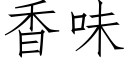 香味